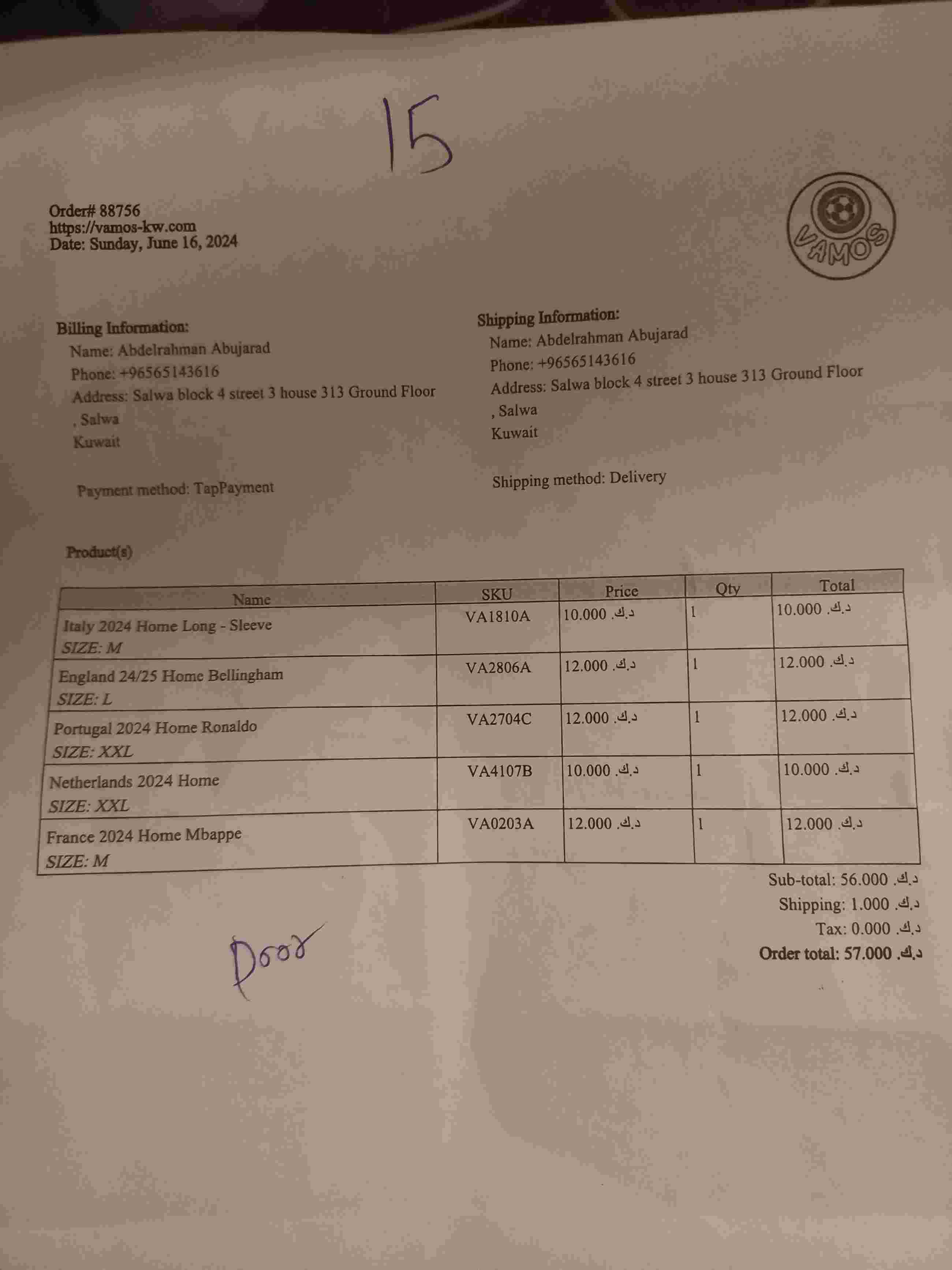 15

Order# 88756
https://vamos-kw.com
Date: Sunday, June 16, 2024

VAMOS

Billing Information:
Name: Abdelrahman Abujarad
Phone: +96565143616
Address: Salwa block 4 street 3 house 313 Ground Floor
, Salwa
Kuwait

Payment method: TapPayment

Shipping Information:
Name: Abdelrahman Abujarad
Phone: +96565143616
Address: Salwa block 4 street 3 house 313 Ground Floor
, Salwa
Kuwait

Shipping method: Delivery

Product(s)

| Name | SKU | Price | Qty | Total |
|---|---|---|---|---|
| Italy 2024 Home Long - Sleeve SIZE: M | VA1810A | 10.000 .د.ك | 1 | 10.000 .د.ك |
| England 24/25 Home Bellingham SIZE: L | VA2806A | 12.000 .د.ك | 1 | 12.000 .د.ك |
| Portugal 2024 Home Ronaldo SIZE: XXL | VA2704C | 12.000 .د.ك | 1 | 12.000 .د.ك |
| Netherlands 2024 Home SIZE: XXL | VA4107B | 10.000 .د.ك | 1 | 10.000 .د.ك |
| France 2024 Home Mbappe SIZE: M | VA0203A | 12.000 .د.ك | 1 | 12.000 .د.ك |

Sub-total: 56.000 .د.ك
Shipping: 1.000 .د.ك
Tax: 0.000 .د.ك
Order total: 57.000 .د.ك

Door